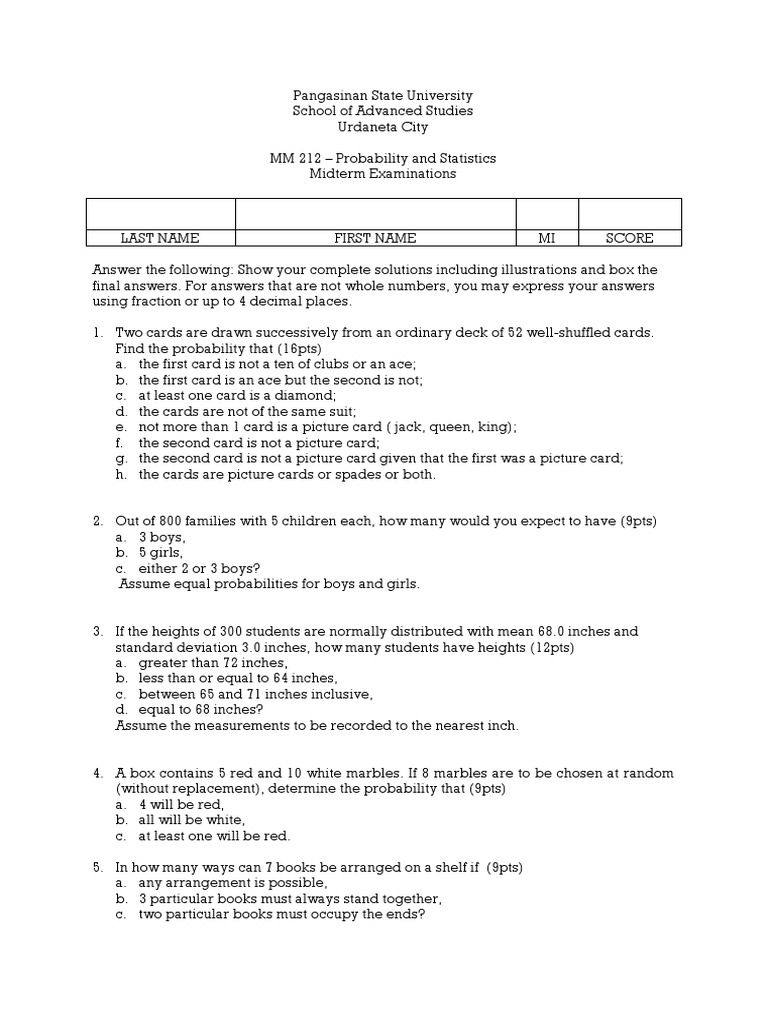 Pangasinan State University
School of Advanced Studies
Urdaneta City

MM 212 – Probability and Statistics
Midterm Examinations

| | | | |
|---|---|---|---|
| LAST NAME | FIRST NAME | MI | SCORE |

Answer the following: Show your complete solutions including illustrations and box the final answers. For answers that are not whole numbers, you may express your answers using fraction or up to 4 decimal places.

1. Two cards are drawn successively from an ordinary deck of 52 well-shuffled cards. Find the probability that (16pts)
a. the first card is not a ten of clubs or an ace;
b. the first card is an ace but the second is not;
c. at least one card is a diamond;
d. the cards are not of the same suit;
e. not more than 1 card is a picture card ( jack, queen, king);
f. the second card is not a picture card;
g. the second card is not a picture card given that the first was a picture card;
h. the cards are picture cards or spades or both.

2. Out of 800 families with 5 children each, how many would you expect to have (9pts)
a. 3 boys,
b. 5 girls,
c. either 2 or 3 boys?
Assume equal probabilities for boys and girls.

3. If the heights of 300 students are normally distributed with mean 68.0 inches and standard deviation 3.0 inches, how many students have heights (12pts)
a. greater than 72 inches,
b. less than or equal to 64 inches,
c. between 65 and 71 inches inclusive,
d. equal to 68 inches?
Assume the measurements to be recorded to the nearest inch.

4. A box contains 5 red and 10 white marbles. If 8 marbles are to be chosen at random (without replacement), determine the probability that (9pts)
a. 4 will be red,
b. all will be white,
c. at least one will be red.

5. In how many ways can 7 books be arranged on a shelf if (9pts)
a. any arrangement is possible,
b. 3 particular books must always stand together,
c. two particular books must occupy the ends?